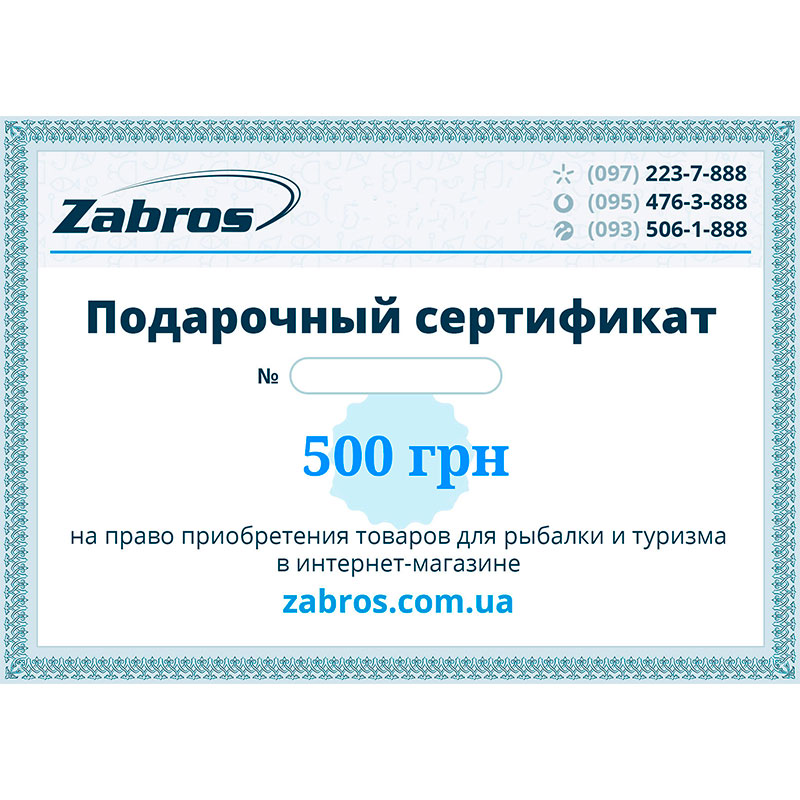 Zabros

(097) 223-7-888
(095) 476-3-888
(093) 506-1-888

Подарочный сертификат

№

500 грн

на право приобретения товаров для рыбалки и туризма в интернет-магазине

zabros.com.ua